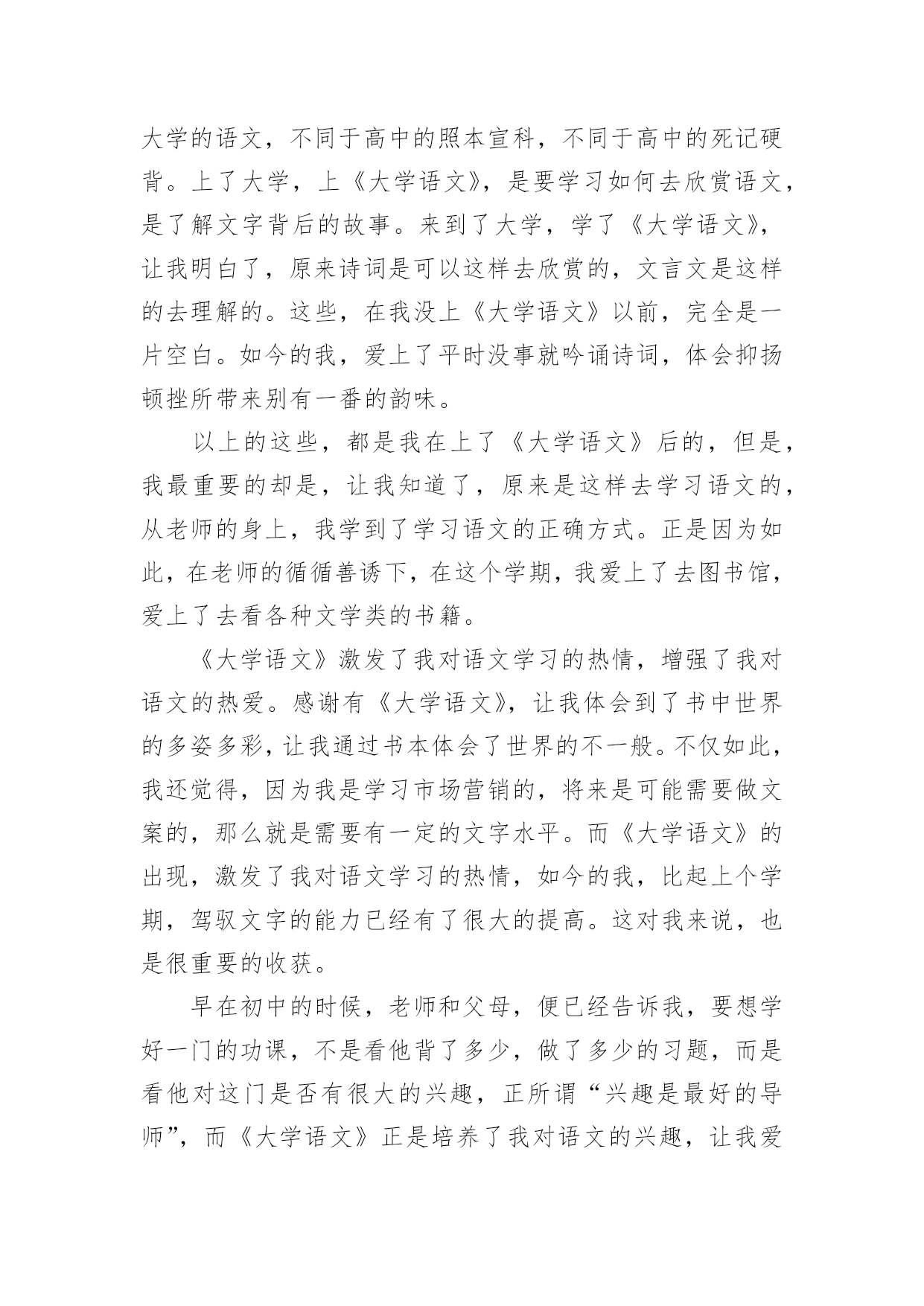 大学的语文，不同于高中的照本宣科，不同于高中的死记硬背。上了大学，上《大学语文》，是要学习如何去欣赏语文，是了解文字背后的故事。来到了大学，学了《大学语文》，让我明白了，原来诗词是可以这样去欣赏的，文言文是这样的去理解的。这些，在我没上《大学语文》以前，完全是一片空白。如今的我，爱上了平时没事就吟诵诗词，体会抑扬顿挫所带来别有一番的韵味。

以上的这些，都是我在上了《大学语文》后的，但是，我最重要的却是，让我知道了，原来是这样去学习语文的，从老师的身上，我学到了学习语文的正确方式。正是因为如此，在老师的循循善诱下，在这个学期，我爱上了去图书馆，爱上了去看各种文学类的书籍。

《大学语文》激发了我对语文学习的热情，增强了我对语文的热爱。感谢有《大学语文》，让我体会到了书中世界的多姿多彩，让我通过书本体会了世界的不一般。不仅如此，我还觉得，因为我是学习市场营销的，将来是可能需要做文案的，那么就是需要有一定的文字水平。而《大学语文》的出现，激发了我对语文学习的热情，如今的我，比起上个学期，驾驭文字的能力已经有了很大的提高。这对我来说，也是很重要的收获。

早在初中的时候，老师和父母，便已经告诉我，要想学好一门的功课，不是看他背了多少，做了多少的习题，而是看他对这门是否有很大的兴趣，正所谓“兴趣是最好的导师”，而《大学语文》正是培养了我对语文的兴趣，让我爱